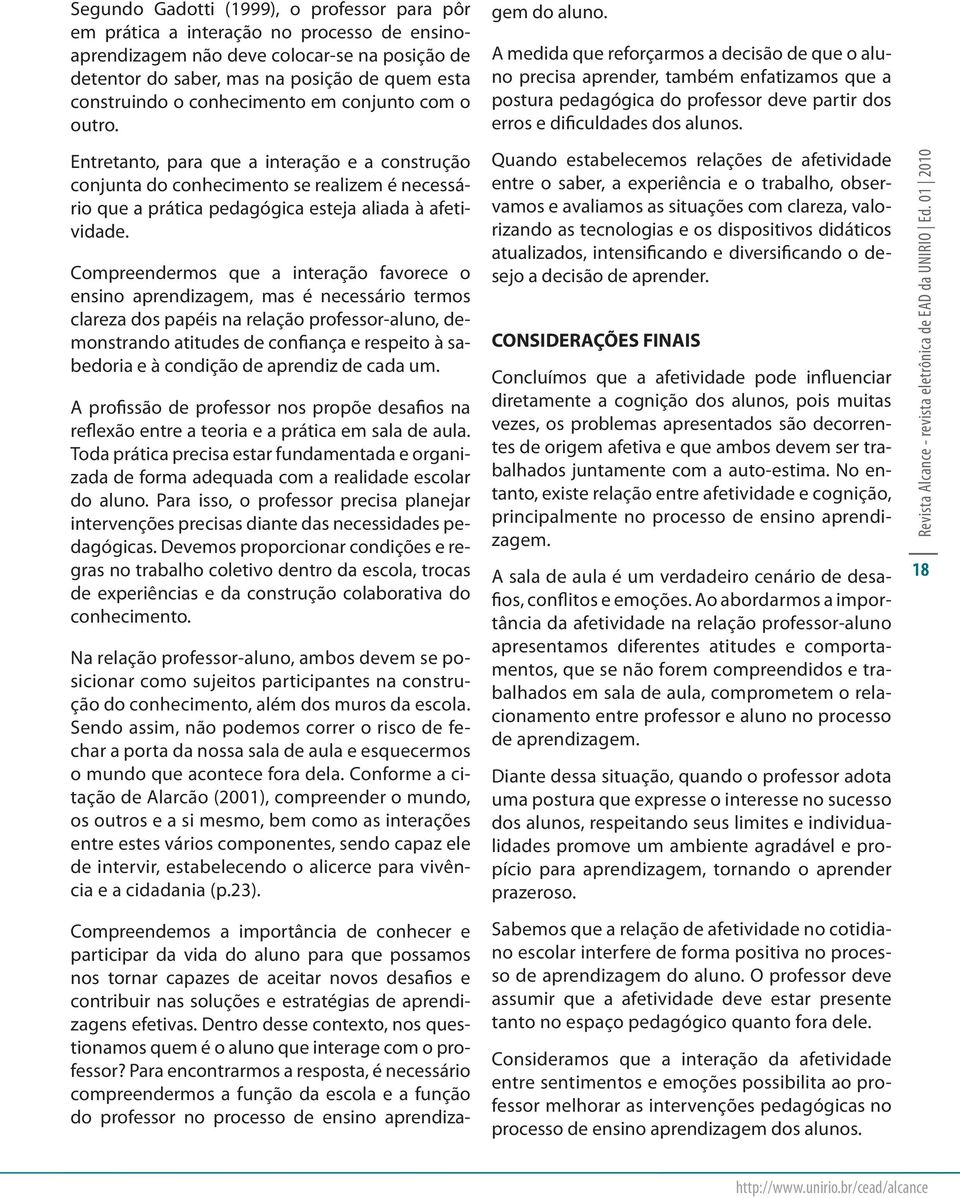 Segundo Gadotti (1999), o professor para pôr em prática a interação no processo de ensino-aprendizagem não deve colocar-se na posição de detentor do saber, mas na posição de quem esta construindo o conhecimento em conjunto com o outro.

Entretanto, para que a interação e a construção conjunta do conhecimento se realizem é necessário que a prática pedagógica esteja aliada à afetividade.

Compreendermos que a interação favorece o ensino aprendizagem, mas é necessário termos clareza dos papéis na relação professor-aluno, demonstrando atitudes de confiança e respeito à sabedoria e à condição de aprendiz de cada um.

A profissão de professor nos propõe desafios na reflexão entre a teoria e a prática em sala de aula. Toda prática precisa estar fundamentada e organizada de forma adequada com a realidade escolar do aluno. Para isso, o professor precisa planejar intervenções precisas diante das necessidades pedagógicas. Devemos proporcionar condições e regras no trabalho coletivo dentro da escola, trocas de experiências e da construção colaborativa do conhecimento.

Na relação professor-aluno, ambos devem se posicionar como sujeitos participantes na construção do conhecimento, além dos muros da escola. Sendo assim, não podemos correr o risco de fechar a porta da nossa sala de aula e esquecermos o mundo que acontece fora dela. Conforme a citação de Alarcão (2001), compreender o mundo, os outros e a si mesmo, bem como as interações entre estes vários componentes, sendo capaz ele de intervir, estabelecendo o alicerce para vivência e a cidadania (p.23).

Compreendemos a importância de conhecer e participar da vida do aluno para que possamos nos tornar capazes de aceitar novos desafios e contribuir nas soluções e estratégias de aprendizagens efetivas. Dentro desse contexto, nos questionamos quem é o aluno que interage com o professor? Para encontrarmos a resposta, é necessário compreendermos a função da escola e a função do professor no processo de ensino aprendizagem do aluno.

A medida que reforçarmos a decisão de que o aluno precisa aprender, também enfatizamos que a postura pedagógica do professor deve partir dos erros e dificuldades dos alunos.

Quando estabelecemos relações de afetividade entre o saber, a experiência e o trabalho, observamos e avaliamos as situações com clareza, valorizando as tecnologias e os dispositivos didáticos atualizados, intensificando e diversificando o desejo a decisão de aprender.

CONSIDERAÇÕES FINAIS

Concluímos que a afetividade pode influenciar diretamente a cognição dos alunos, pois muitas vezes, os problemas apresentados são decorrentes de origem afetiva e que ambos devem ser trabalhados juntamente com a auto-estima. No entanto, existe relação entre afetividade e cognição, principalmente no processo de ensino aprendizagem.

A sala de aula é um verdadeiro cenário de desafios, conflitos e emoções. Ao abordarmos a importância da afetividade na relação professor-aluno apresentamos diferentes atitudes e comportamentos, que se não forem compreendidos e trabalhados em sala de aula, comprometem o relacionamento entre professor e aluno no processo de aprendizagem.

Diante dessa situação, quando o professor adota uma postura que expresse o interesse no sucesso dos alunos, respeitando seus limites e individualidades promove um ambiente agradável e propício para aprendizagem, tornando o aprender prazeroso.

Sabemos que a relação de afetividade no cotidiano escolar interfere de forma positiva no processo de aprendizagem do aluno. O professor deve assumir que a afetividade deve estar presente tanto no espaço pedagógico quanto fora dele.

Consideramos que a interação da afetividade entre sentimentos e emoções possibilita ao professor melhorar as intervenções pedagógicas no processo de ensino aprendizagem dos alunos.

Revista Alcance - revista eletrônica de EAD da UNIRIO | Ed. 01 | 2010

18

http://www.unirio.br/cead/alcance